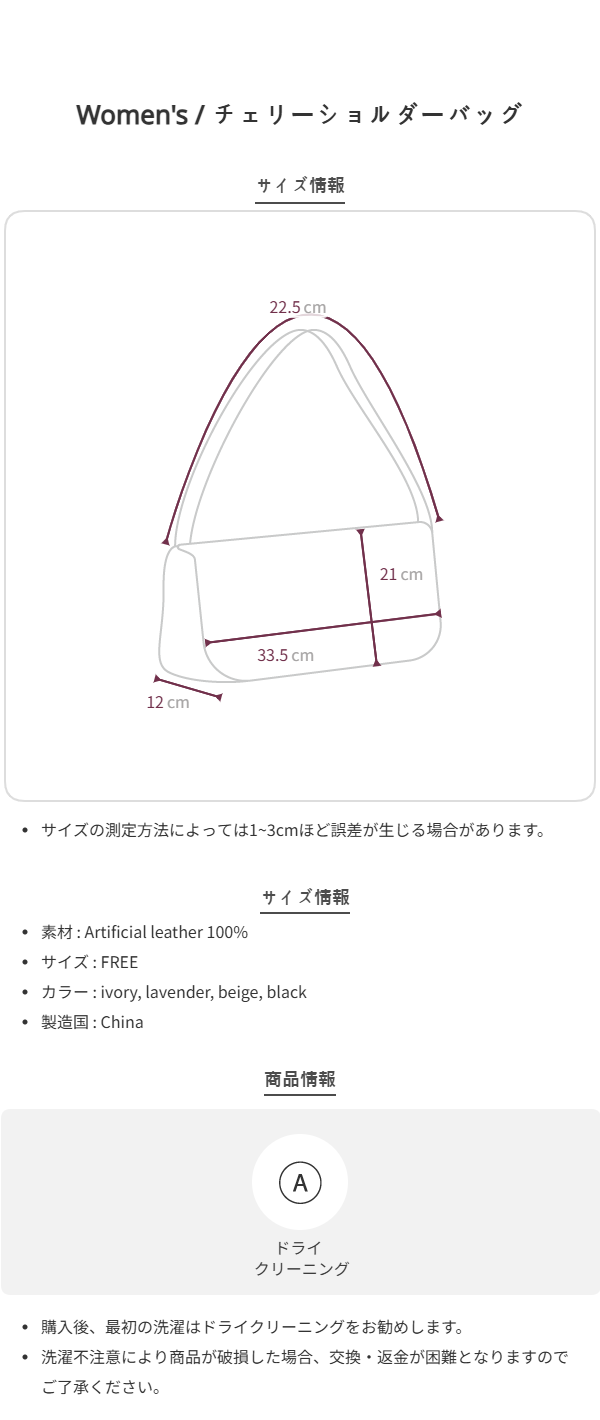 Women's / チェリーショルダーバッグ

サイズ情報

22.5 cm

21 cm

33.5 cm

12 cm

• サイズの測定方法によっては1~3cmほど誤差が生じる場合があります。

サイズ情報

• 素材 : Artificial leather 100%
• サイズ : FREE
• カラー : ivory, lavender, beige, black
• 製造国 : China

商品情報

A

ドライ
クリーニング

• 購入後、最初の洗濯はドライクリーニングをお勧めします。
• 洗濯不注意により商品が破損した場合、交換・返金が困難となりますのでご了承ください。